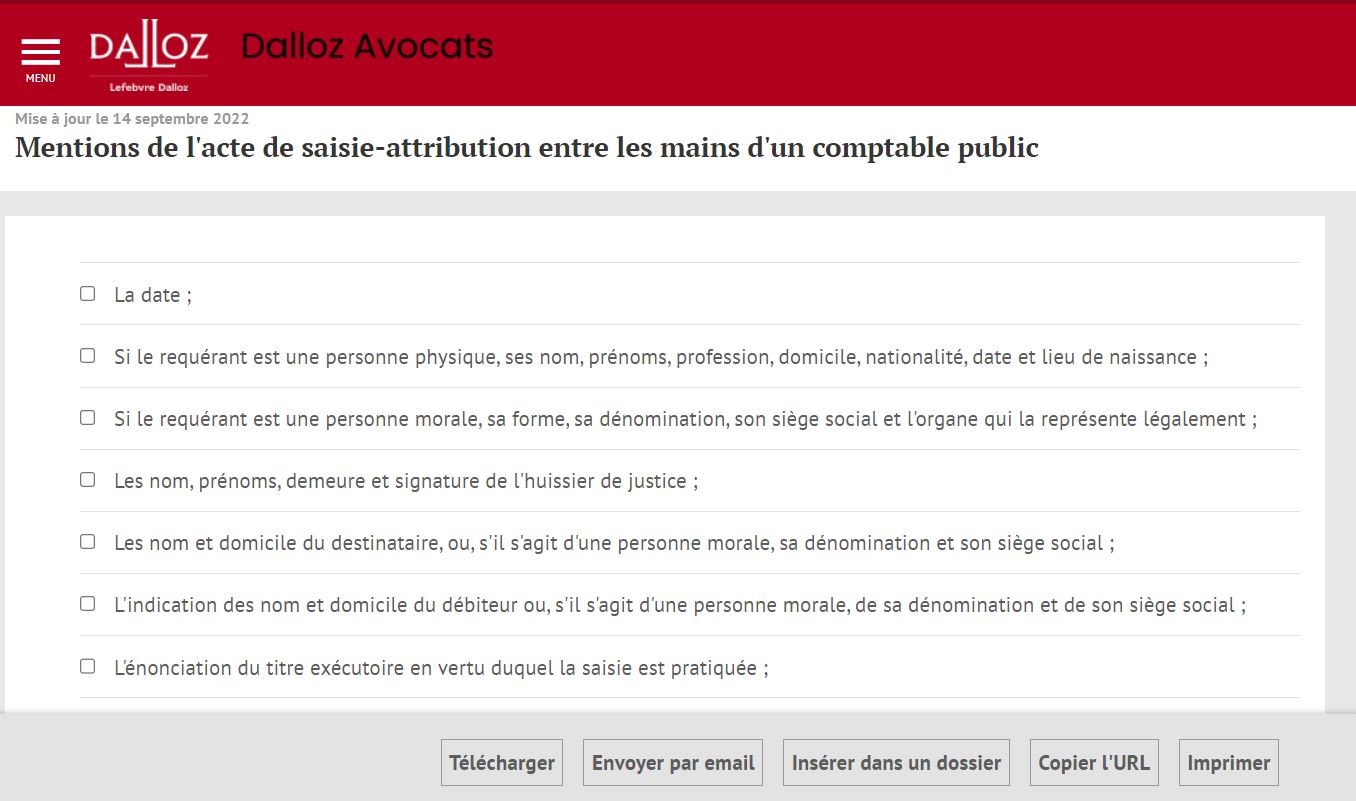 MENU

DALLOZ
Lefebvre Dalloz

Dalloz Avocats

Mise à jour le 14 septembre 2022

Mentions de l'acte de saisie-attribution entre les mains d'un comptable public

La date ;

Si le requérant est une personne physique, ses nom, prénoms, profession, domicile, nationalité, date et lieu de naissance ;

Si le requérant est une personne morale, sa forme, sa dénomination, son siège social et l'organe qui la représente légalement ;

Les nom, prénoms, demeure et signature de l'huissier de justice ;

Les nom et domicile du destinataire, ou, s'il s'agit d'une personne morale, sa dénomination et son siège social ;

L'indication des nom et domicile du débiteur ou, s'il s'agit d'une personne morale, de sa dénomination et de son siège social ;

L'énonciation du titre exécutoire en vertu duquel la saisie est pratiquée ;

Télécharger

Envoyer par email

Insérer dans un dossier

Copier l'URL

Imprimer